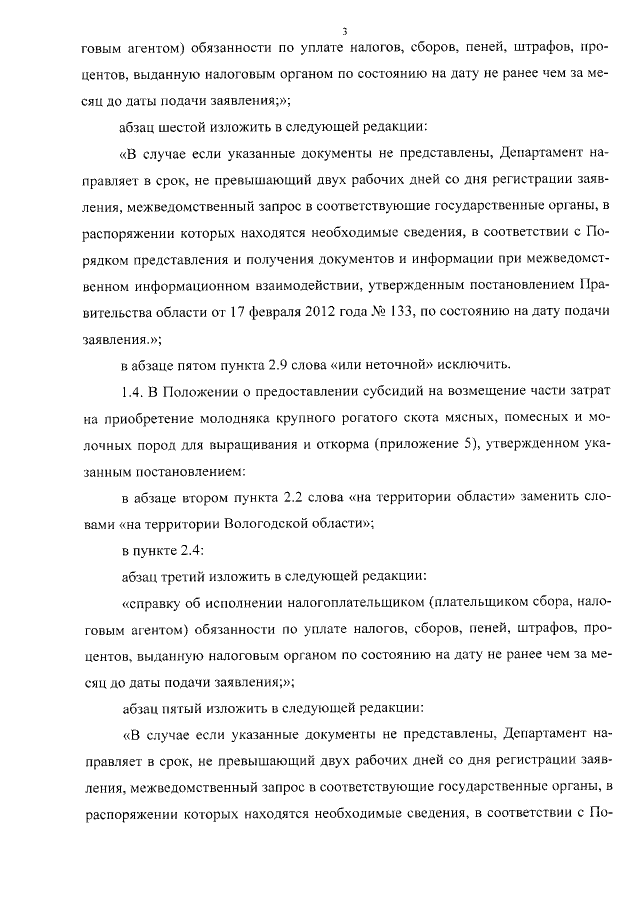 3

говым агентом) обязанности по уплате налогов, сборов, пеней, штрафов, процентов, выданную налоговым органом по состоянию на дату не ранее чем за месяц до даты подачи заявления;»;

абзац шестой изложить в следующей редакции:

«В случае если указанные документы не представлены, Департамент направляет в срок, не превышающий двух рабочих дней со дня регистрации заявления, межведомственный запрос в соответствующие государственные органы, в распоряжении которых находятся необходимые сведения, в соответствии с Порядком представления и получения документов и информации при межведомственном информационном взаимодействии, утвержденным постановлением Правительства области от 17 февраля 2012 года № 133, по состоянию на дату подачи заявления.»;

в абзаце пятом пункта 2.9 слова «или неточной» исключить.

1.4. В Положении о предоставлении субсидий на возмещение части затрат на приобретение молодняка крупного рогатого скота мясных, помесных и молочных пород для выращивания и откорма (приложение 5), утвержденном указанным постановлением:

в абзаце втором пункта 2.2 слова «на территории области» заменить словами «на территории Вологодской области»;

в пункте 2.4:

абзац третий изложить в следующей редакции:

«справку об исполнении налогоплательщиком (плательщиком сбора, налоговым агентом) обязанности по уплате налогов, сборов, пеней, штрафов, процентов, выданную налоговым органом по состоянию на дату не ранее чем за месяц до даты подачи заявления;»;

абзац пятый изложить в следующей редакции:

«В случае если указанные документы не представлены, Департамент направляет в срок, не превышающий двух рабочих дней со дня регистрации заявления, межведомственный запрос в соответствующие государственные органы, в распоряжении которых находятся необходимые сведения, в соответствии с По-